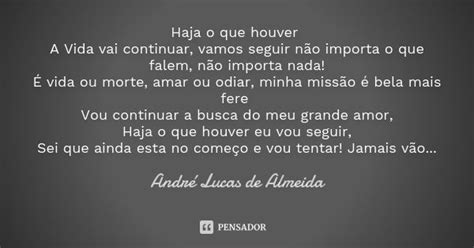 Haja o que houver
A Vida vai continuar, vamos seguir não importa o que falem, não importa nada!
É vida ou morte, amar ou odiar, minha missão é bela mais fere
Vou continuar a busca do meu grande amor,
Haja o que houver eu vou seguir,
Sei que ainda esta no começo e vou tentar! Jamais vão...

André Lucas de Almeida

PENSADOR